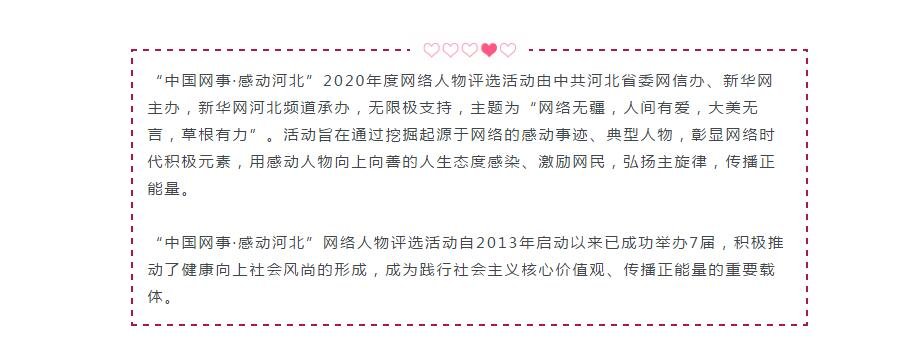 “中国网事·感动河北”2020年度网络人物评选活动由中共河北省委网信办、新华网主办，新华网河北频道承办，无限极支持，主题为“网络无疆，人间有爱，大美无言，草根有力”。活动旨在通过挖掘起源于网络的感动事迹、典型人物，彰显网络时代积极元素，用感动人物向上向善的人生态度感染、激励网民，弘扬主旋律，传播正能量。

“中国网事·感动河北”网络人物评选活动自2013年启动以来已成功举办7届，积极推动了健康向上社会风尚的形成，成为践行社会主义核心价值观、传播正能量的重要载体。